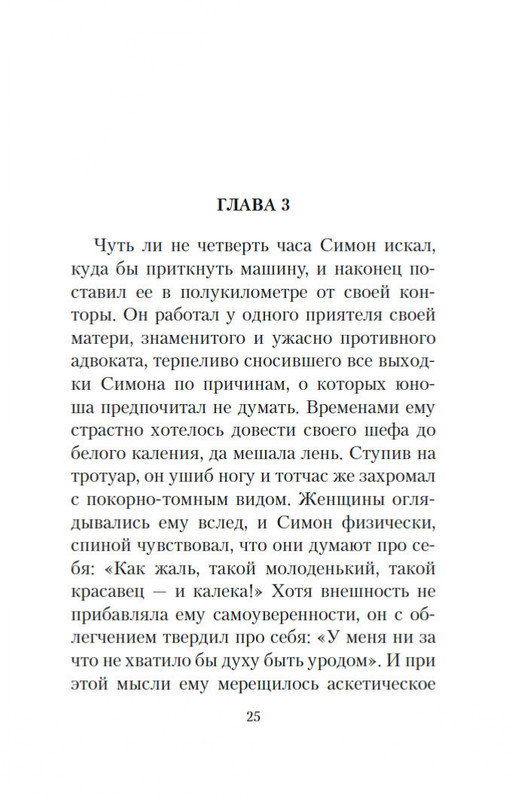 ГЛАВА 3

Чуть ли не четверть часа Симон искал, куда бы приткнуть машину, и наконец поставил ее в полукилометре от своей конторы. Он работал у одного приятеля своей матери, знаменитого и ужасно противного адвоката, терпеливо сносившего все выходки Симона по причинам, о которых юноша предпочитал не думать. Временами ему страстно хотелось довести своего шефа до белого каления, да мешала лень. Ступив на тротуар, он ушиб ногу и тотчас же захромал с покорно-томным видом. Женщины оглядывались ему вслед, и Симон физически, спиной чувствовал, что они думают про себя: «Как жаль, такой молоденький, такой красавец — и калека!» Хотя внешность не прибавляла ему самоуверенности, он с облегчением твердил про себя: «У меня ни за что не хватило бы духу быть уродом». И при этой мысли ему мерещилось аскетическое

25